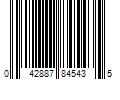 0 42887 84543 5